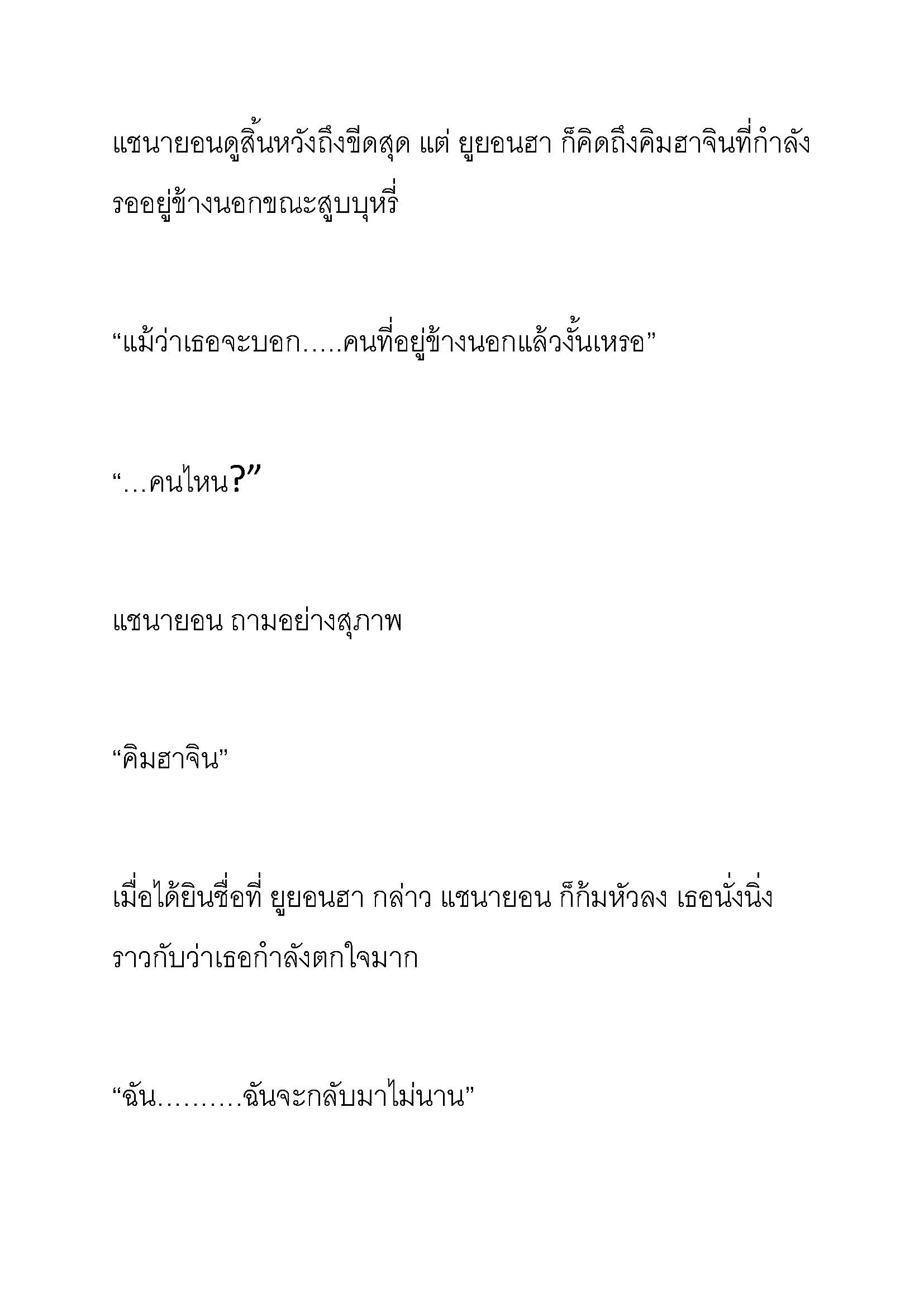 แชนายอนดูสิ้นหวังถึงขีดสุด แต่ ยูยอนฮา ก็คิดถึงคิมฮาจินที่กำลังรออยู่ข้างนอกขณะสูบบุหรี่

“แม้ว่าเธอจะบอก.....คนที่อยู่ข้างนอกแล้วงั้นเหรอ”

“...คนไหน?”

แชนายอน ถามอย่างสุภาพ

“คิมฮาจิน”

เมื่อได้ยินชื่อที่ ยูยอนฮา กล่าว แชนายอน ก็ก้มหัวลง เธอนั่งนิ่งราวกับว่าเธอกำลังตกใจมาก

“ฉัน..........ฉันจะกลับมาไม่นาน”